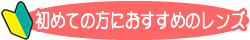 初めての方におすすめのレンズ